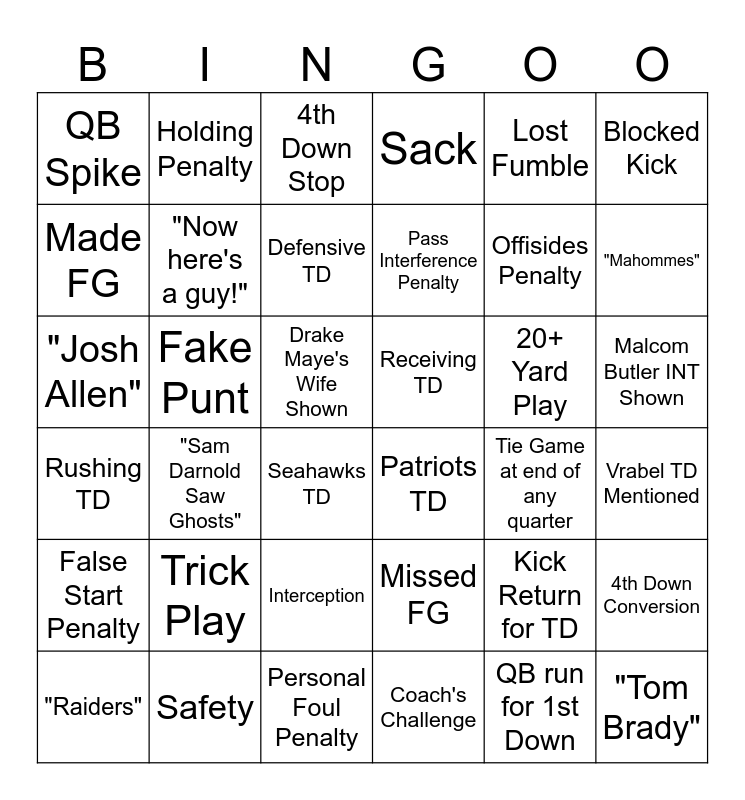 | B | I | N | G | O | O |
|---|---|---|---|---|---|
| QB Spike | Holding Penalty | 4th Down Stop | Sack | Lost Fumble | Blocked Kick |
| Made FG | "Now here's a guy!" | Defensive TD | Pass Interference Penalty | Offisides Penalty | "Mahommes" |
| "Josh Allen" | Fake Punt | Drake Maye's Wife Shown | Receiving TD | 20+ Yard Play | Malcom Butler INT Shown |
| Rushing TD | "Sam Darnold Saw Ghosts" | Seahawks TD | Patriots TD | Tie Game at end of any quarter | Vrabel TD Mentioned |
| False Start Penalty | Trick Play | Interception | Missed FG | Kick Return for TD | 4th Down Conversion |
| "Raiders" | Safety | Personal Foul Penalty | Coach's Challenge | QB run for 1st Down | "Tom Brady" |